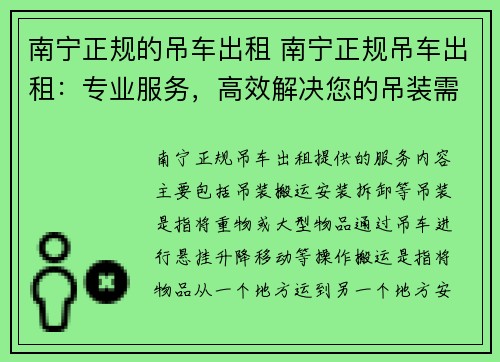 南宁正规的吊车出租 南宁正规吊车出租：专业服务，高效解决您的吊装需

南宁正规吊车出租提供的服务内容主要包括吊装搬运安装拆卸等吊装是指将重物或大型物品通过吊车进行悬挂升降移动等操作搬运是指将物品从一个地方运到另一个地方安